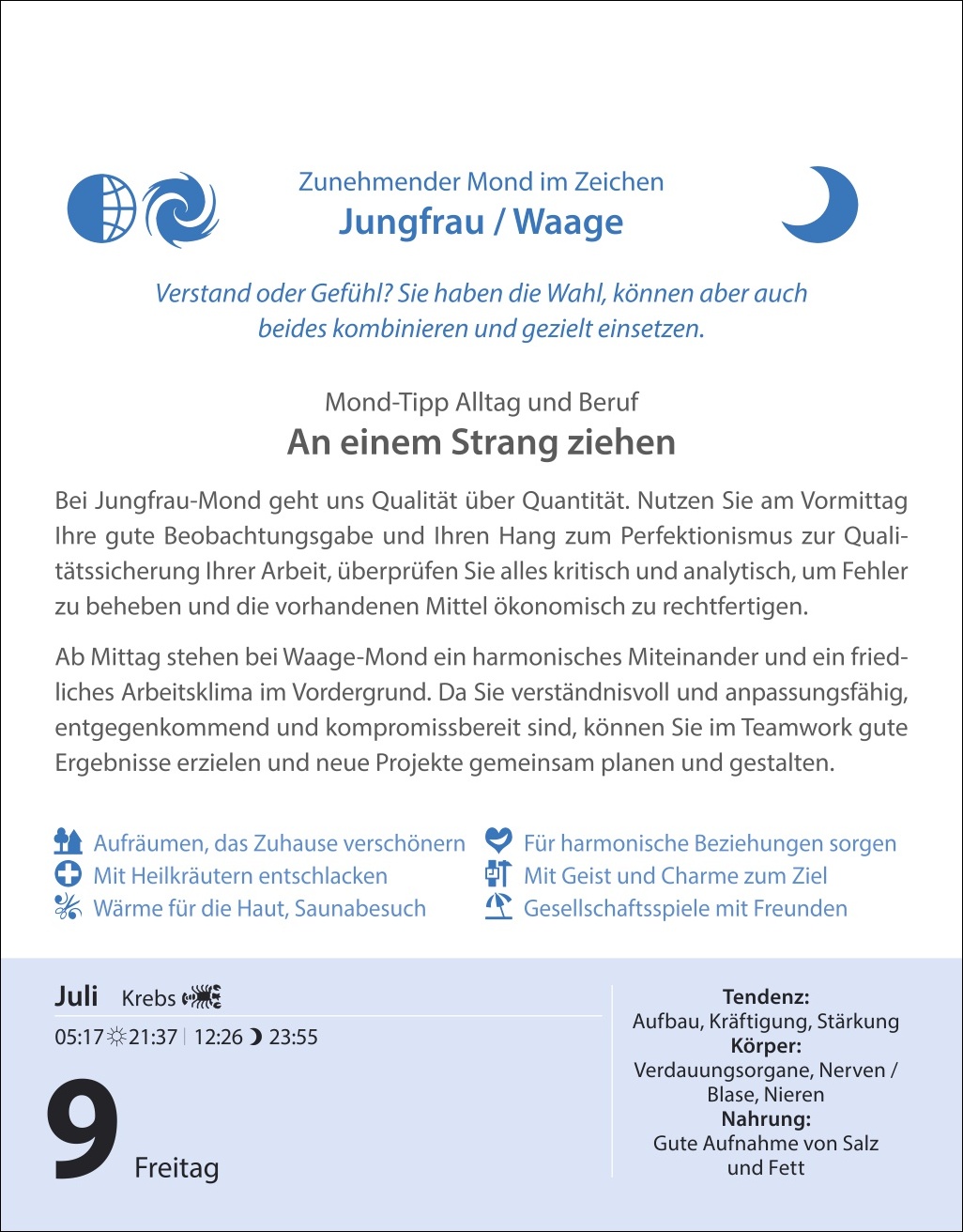 Zunehmender Mond im Zeichen
Jungfrau / Waage

Verstand oder Gefühl? Sie haben die Wahl, können aber auch beides kombinieren und gezielt einsetzen.

Mond-Tipp Alltag und Beruf
An einem Strang ziehen

Bei Jungfrau-Mond geht uns Qualität über Quantität. Nutzen Sie am Vormittag Ihre gute Beobachtungsgabe und Ihren Hang zum Perfektionismus zur Qualitätssicherung Ihrer Arbeit, überprüfen Sie alles kritisch und analytisch, um Fehler zu beheben und die vorhandenen Mittel ökonomisch zu rechtfertigen.

Ab Mittag stehen bei Waage-Mond ein harmonisches Miteinander und ein friedliches Arbeitsklima im Vordergrund. Da Sie verständnisvoll und anpassungsfähig, entgegenkommend und kompromissbereit sind, können Sie im Teamwork gute Ergebnisse erzielen und neue Projekte gemeinsam planen und gestalten.

Aufräumen, das Zuhause verschönern
Mit Heilkräutern entschlacken
Wärme für die Haut, Saunabesuch

Für harmonische Beziehungen sorgen
Mit Geist und Charme zum Ziel
Gesellschaftsspiele mit Freunden

Juli Krebs
05:17 21:37 | 12:26 23:55
9 Freitag

Tendenz:
Aufbau, Kräftigung, Stärkung
Körper:
Verdauungsorgane, Nerven / Blase, Nieren
Nahrung:
Gute Aufnahme von Salz und Fett